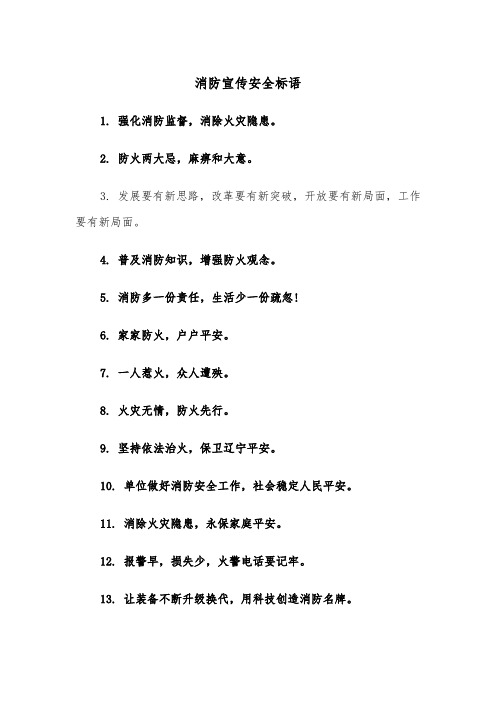 消防宣传安全标语

1. 强化消防监督，消除火灾隐患。

2. 防火两大忌，麻痹和大意。

3. 发展要有新思路，改革要有新突破，开放要有新局面，工作要有新局面。

4. 普及消防知识，增强防火观念。

5. 消防多一份责任，生活少一份疏忽！

6. 家家防火，户户平安。

7. 一人惹火，众人遭殃。

8. 火灾无情，防火先行。

9. 坚持依法治火，保卫辽宁平安。

10. 单位做好消防安全工作，社会稳定人民平安。

11. 消除火灾隐患，永保家庭平安。

12. 报警早，损失少，火警电话要记牢。

13. 让装备不断升级换代，用科技创造消防名牌。